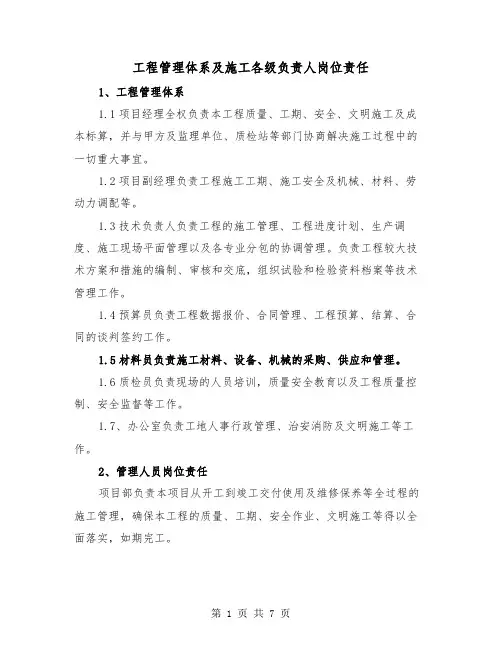 工程管理体系及施工各级负责人岗位责任

1、工程管理体系

1.1 项目经理全权负责本工程质量、工期、安全、文明施工及成本标算，并与甲方及监理单位、质检站等部门协商解决施工过程中的一切重大事宜。

1.2 项目副经理负责工程施工工期、施工安全及机械、材料、劳动力调配等。

1.3 技术负责人负责工程的施工管理、工程进度计划、生产调度、施工现场平面管理以及各专业分包的协调管理。负责工程较大技术方案和措施的编制、审核和交底，组织试验和检验资料档案等技术管理工作。

1.4 预算员负责工程数据报价、合同管理、工程预算、结算、合同的谈判签约工作。

1.5 材料员负责施工材料、设备、机械的采购、供应和管理。

1.6 质检员负责现场的人员培训，质量安全教育以及工程质量控制、安全监督等工作。

1.7、办公室负责工地人事行政管理、治安消防及文明施工等工作。

2、管理人员岗位责任

项目部负责本项目从开工到竣工交付使用及维修保养等全过程的施工管理，确保本工程的质量、工期、安全作业、文明施工等得以全面落实，如期完工。

第 1 页 共 7 页